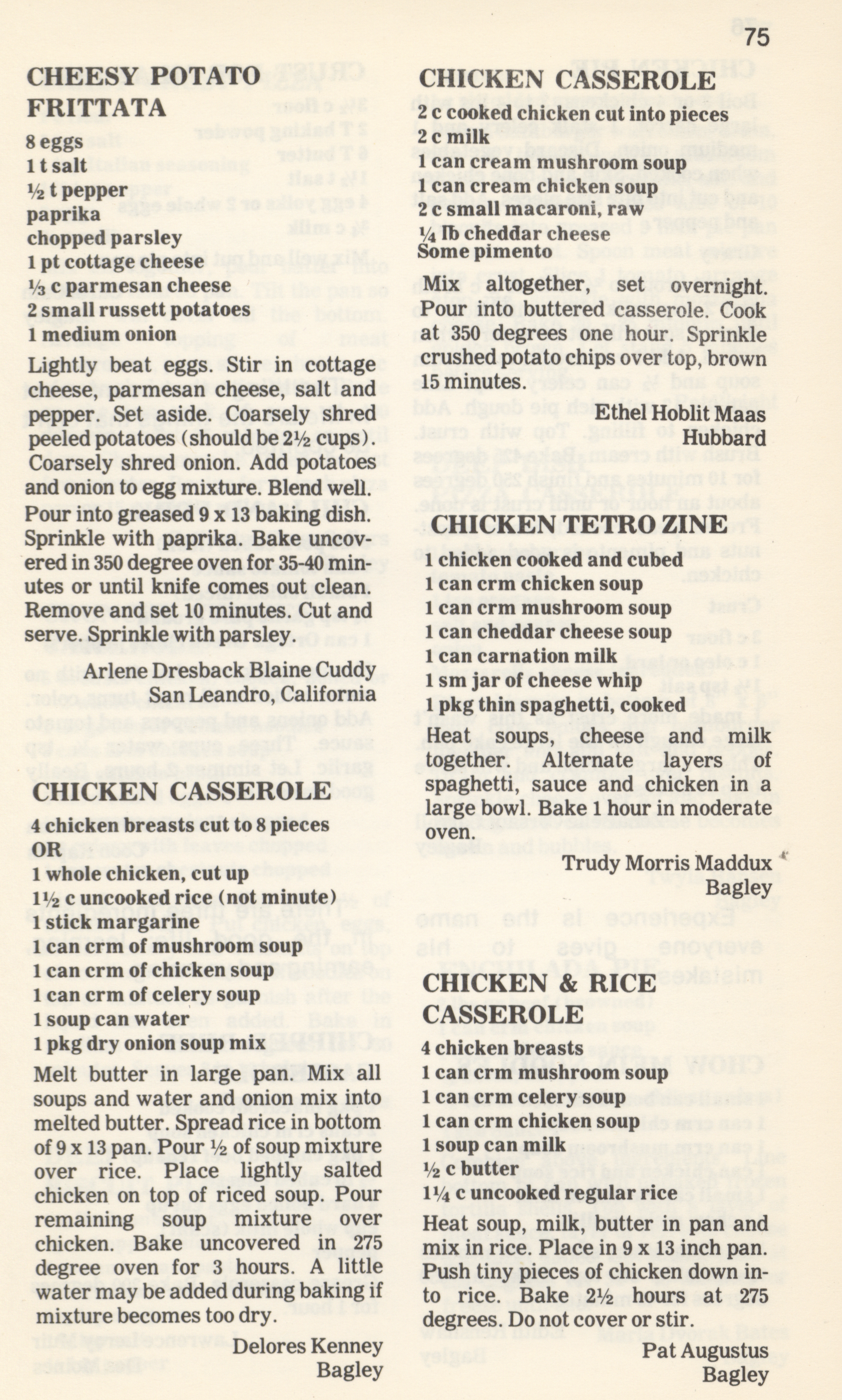 75

CHEESY POTATO FRITTATA
8 eggs
1 t salt
½ t pepper
paprika
chopped parsley
1 pt cottage cheese
⅓ c parmesan cheese
2 small russett potatoes
1 medium onion

Lightly beat eggs. Stir in cottage cheese, parmesan cheese, salt and pepper. Set aside. Coarsely shred peeled potatoes (should be 2½ cups). Coarsely shred onion. Add potatoes and onion to egg mixture. Blend well. Pour into greased 9 x 13 baking dish. Sprinkle with paprika. Bake uncovered in 350 degree oven for 35-40 minutes or until knife comes out clean. Remove and set 10 minutes. Cut and serve. Sprinkle with parsley.

Arlene Dresback Blaine Cuddy
San Leandro, California

CHICKEN CASSEROLE
4 chicken breasts cut to 8 pieces
OR
1 whole chicken, cut up
1½ c uncooked rice (not minute)
1 stick margarine
1 can crm of mushroom soup
1 can crm of chicken soup
1 can crm of celery soup
1 soup can water
1 pkg dry onion soup mix

Melt butter in large pan. Mix all soups and water and onion mix into melted butter. Spread rice in bottom of 9 x 13 pan. Pour ½ of soup mixture over rice. Place lightly salted chicken on top of riced soup. Pour remaining soup mixture over chicken. Bake uncovered in 275 degree oven for 3 hours. A little water may be added during baking if mixture becomes too dry.

Delores Kenney
Bagley

CHICKEN CASSEROLE
2 c cooked chicken cut into pieces
2 c milk
1 can cream mushroom soup
1 can cream chicken soup
2 c small macaroni, raw
¼ lb cheddar cheese
Some pimento

Mix altogether, set overnight. Pour into buttered casserole. Cook at 350 degrees one hour. Sprinkle crushed potato chips over top, brown 15 minutes.

Ethel Hoblit Maas
Hubbard

CHICKEN TETRO ZINE
1 chicken cooked and cubed
1 can crm chicken soup
1 can crm mushroom soup
1 can cheddar cheese soup
1 can carnation milk
1 sm jar of cheese whip
1 pkg thin spaghetti, cooked

Heat soups, cheese and milk together. Alternate layers of spaghetti, sauce and chicken in a large bowl. Bake 1 hour in moderate oven.

Trudy Morris Maddux
Bagley

CHICKEN & RICE CASSEROLE
4 chicken breasts
1 can crm mushroom soup
1 can crm celery soup
1 can crm chicken soup
1 soup can milk
½ c butter
1¼ c uncooked regular rice

Heat soup, milk, butter in pan and mix in rice. Place in 9 x 13 inch pan. Push tiny pieces of chicken down into rice. Bake 2½ hours at 275 degrees. Do not cover or stir.

Pat Augustus
Bagley